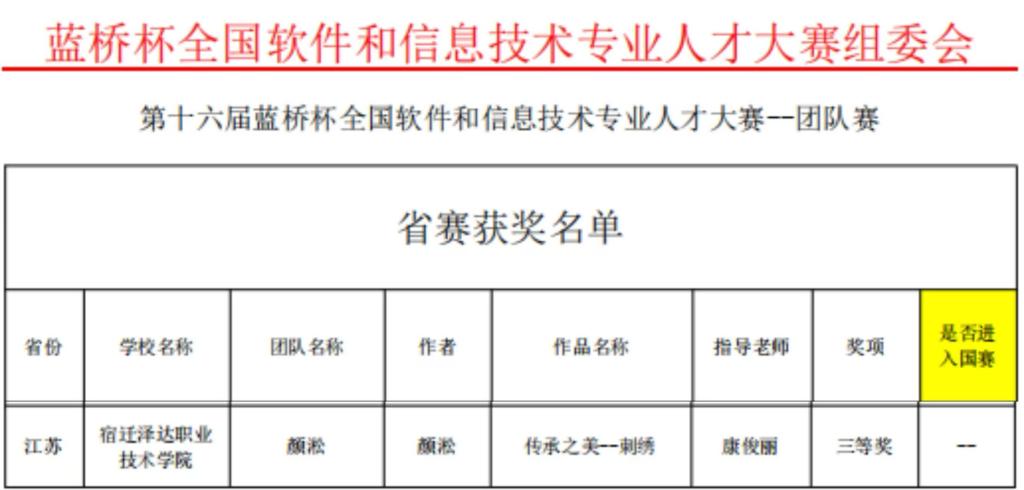 蓝桥杯全国软件和信息技术专业人才大赛组委会

第十六届蓝桥杯全国软件和信息技术专业人才大赛--团队赛

| 省赛获奖名单 | | | | | | | |
|---|---|---|---|---|---|---|---|
| 省份 | 学校名称 | 团队名称 | 作者 | 作品名称 | 指导老师 | 奖项 | 是否进入国赛 |
| 江苏 | 宿迁泽达职业技术学院 | 颜淞 | 颜淞 | 传承之美--刺绣 | 康俊丽 | 三等奖 | -- |